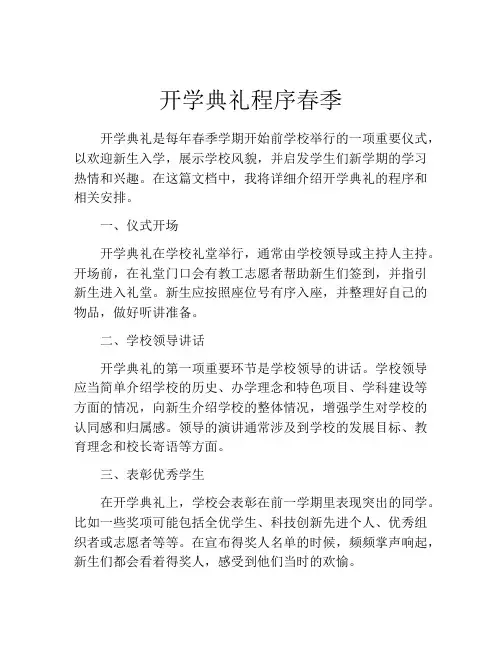 开学典礼程序春季

开学典礼是每年春季学期开始前学校举行的一项重要仪式，以欢迎新生入学，展示学校风貌，并启发学生们新学期的学习热情和兴趣。在这篇文档中，我将详细介绍开学典礼的程序和相关安排。

一、仪式开场

开学典礼在学校礼堂举行，通常由学校领导或主持人主持。开场前，在礼堂门口会有教工志愿者帮助新生们签到，并指引新生进入礼堂。新生应按照座位号有序入座，并整理好自己的物品，做好听讲准备。

二、学校领导讲话

开学典礼的第一项重要环节是学校领导的讲话。学校领导应当简单介绍学校的历史、办学理念和特色项目、学科建设等方面的情况，向新生介绍学校的整体情况，增强学生对学校的认同感和归属感。领导的演讲通常涉及到学校的发展目标、教育理念和校长寄语等方面。

三、表彰优秀学生

在开学典礼上，学校会表彰在前一学期里表现突出的同学。比如一些奖项可能包括全优学生、科技创新先进个人、优秀组织者或志愿者等等。在宣布得奖人名单的时候，频频掌声响起，新生们都会看着得奖人，感受到他们当时的欢愉。